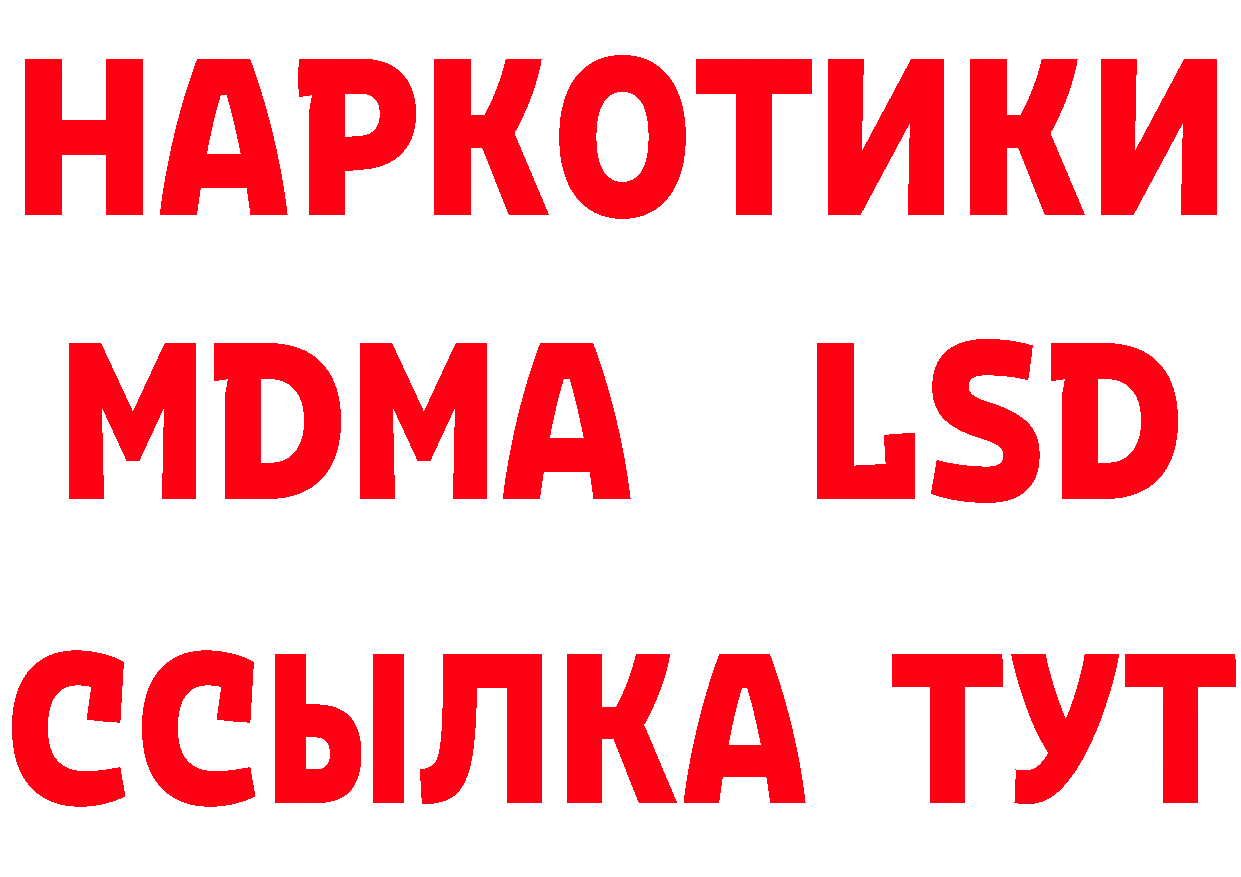 НАРКОТИКИ
MDMA LSD
ССЫЛКА ТУТ